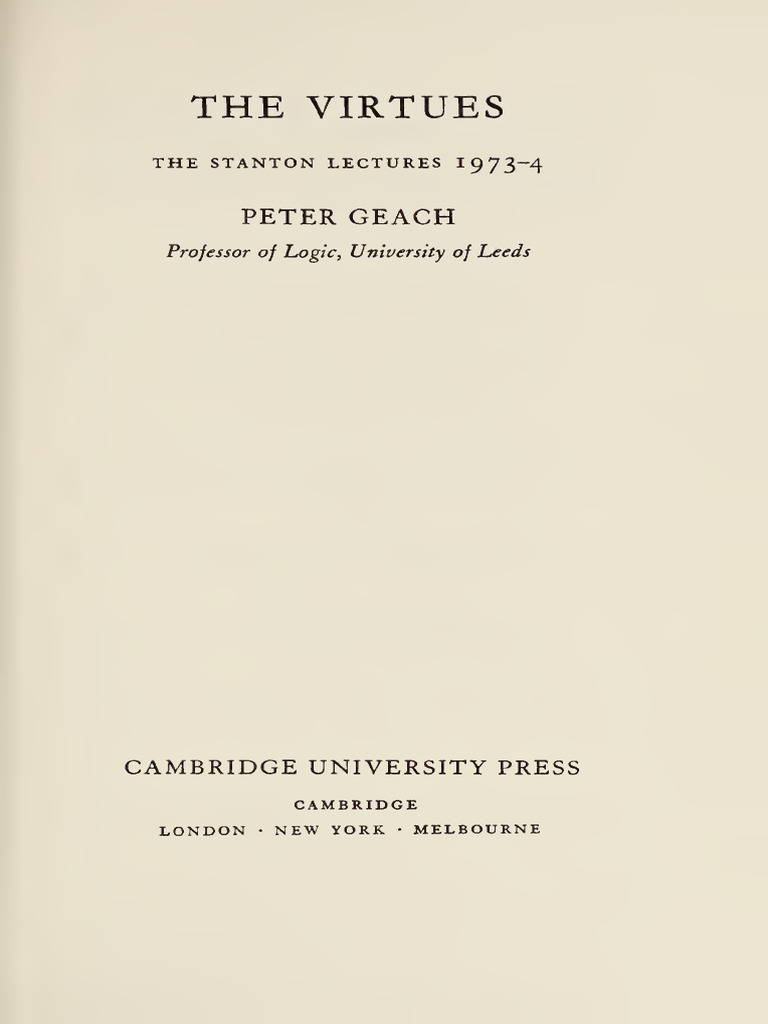 THE VIRTUES

THE STANTON LECTURES 1973–4

PETER GEACH

Professor of Logic, University of Leeds

CAMBRIDGE UNIVERSITY PRESS

CAMBRIDGE

LONDON · NEW YORK · MELBOURNE